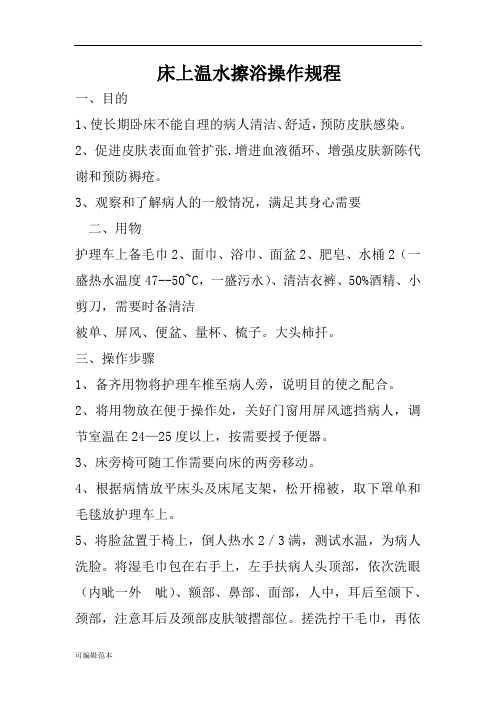 .

床上温水擦浴操作规程

一、目的

1、使长期卧床不能自理的病人清洁、舒适，预防皮肤感染。

2、促进皮肤表面血管扩张.增进血液循环、增强皮肤新陈代谢和预防褥疮。

3、观察和了解病人的一般情况，满足其身心需要

二、用物

护理车上备毛巾2、面巾、浴巾、面盆2、肥皂、水桶2（一盛热水温度47--50~C，一盛污水）、清洁衣裤、50%酒精、小剪刀，需要时备清洁

被单、屏风、便盆、量杯、梳子。大头柿扦。

三、操作步骤

1、备齐用物将护理车椎至病人旁，说明目的使之配合。

2、将用物放在便于操作处，关好门窗用屏风遮挡病人，调节室温在24—25度以上，按需要授予便器。

3、床旁椅可随工作需要向床的两旁移动。

4、根据病情放平床头及床尾支架，松开棉被，取下罩单和毛毯放护理车上。

5、将脸盆置于椅上，倒人热水2／3满，测试水温，为病人洗脸。将湿毛巾包在右手上，左手扶病人头顶部，依次洗眼（内眦一外 眦）、额部、鼻部、面部，人中，耳后至颌下、颈部，注意耳后及颈部皮肤皱摺部位。搓洗拧干毛巾，再依

可编辑范本